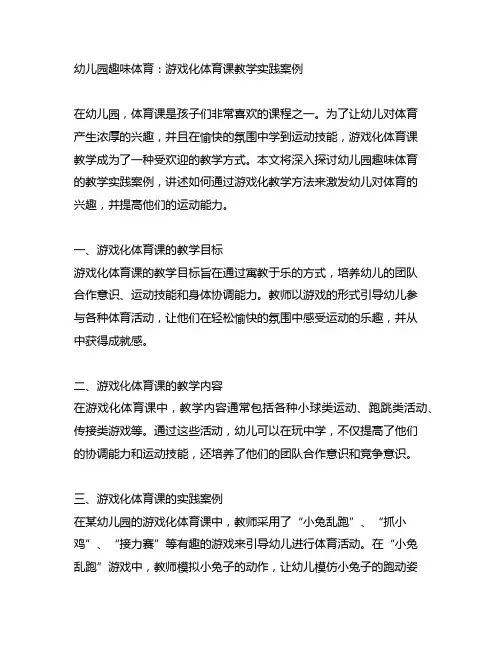 幼儿园趣味体育：游戏化体育课教学实践案例

在幼儿园，体育课是孩子们非常喜欢的课程之一。为了让幼儿对体育产生浓厚的兴趣，并且在愉快的氛围中学到运动技能，游戏化体育课教学成为了一种受欢迎的教学方式。本文将深入探讨幼儿园趣味体育的教学实践案例，讲述如何通过游戏化教学方法来激发幼儿对体育的兴趣，并提高他们的运动能力。

一、游戏化体育课的教学目标
游戏化体育课的教学目标旨在通过寓教于乐的方式，培养幼儿的团队合作意识、运动技能和身体协调能力。教师以游戏的形式引导幼儿参与各种体育活动，让他们在轻松愉快的氛围中感受运动的乐趣，并从中获得成就感。

二、游戏化体育课的教学内容
在游戏化体育课中，教学内容通常包括各种小球类运动、跑跳类活动、传接类游戏等。通过这些活动，幼儿可以在玩中学，不仅提高了他们的协调能力和运动技能，还培养了他们的团队合作意识和竞争意识。

三、游戏化体育课的实践案例
在某幼儿园的游戏化体育课中，教师采用了“小兔乱跑”、“抓小鸡”、“接力赛”等有趣的游戏来引导幼儿进行体育活动。在“小兔乱跑”游戏中，教师模拟小兔子的动作，让幼儿模仿小兔子的跑动姿